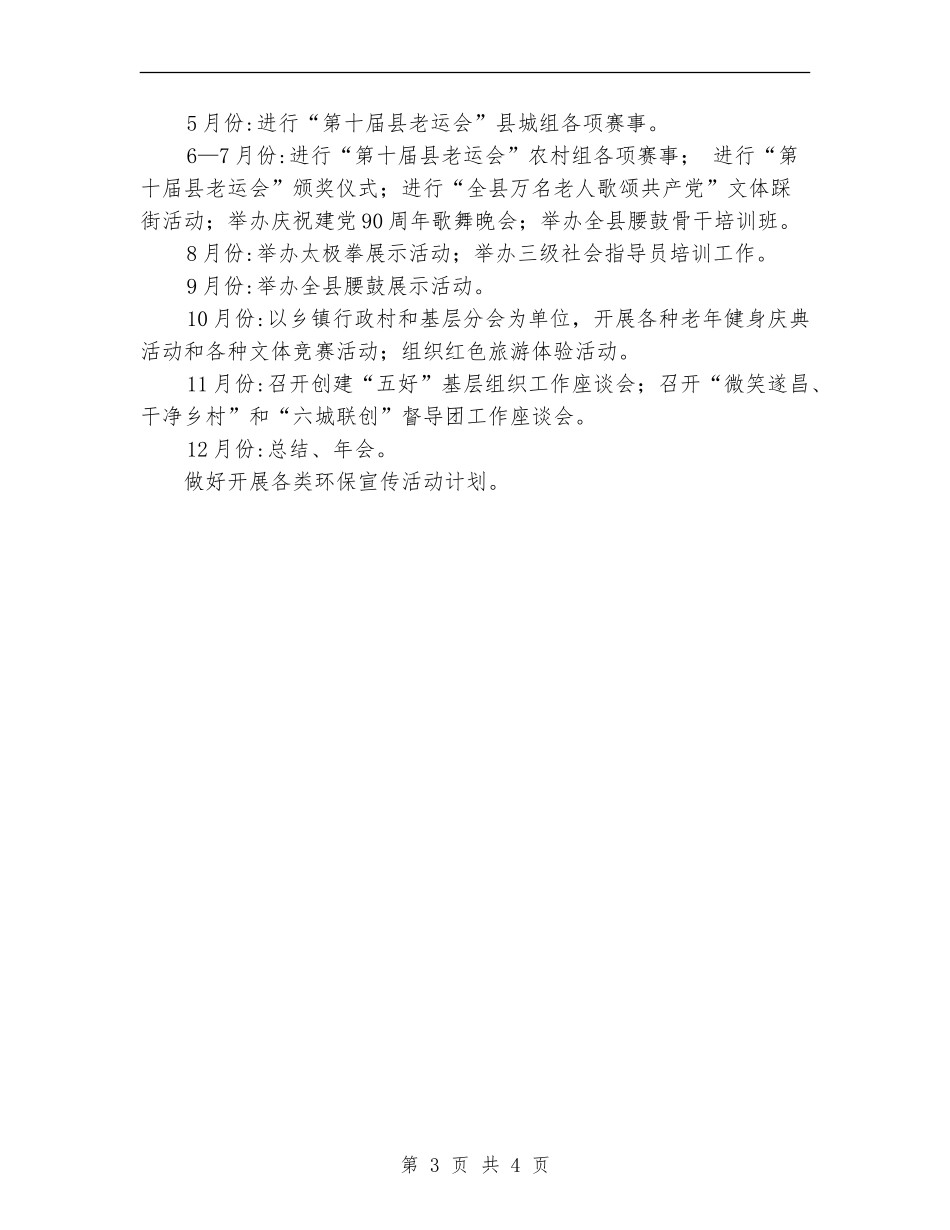 5月份:进行“第十届县老运会”县城组各项赛事。

6—7月份:进行“第十届县老运会”农村组各项赛事； 进行“第十届县老运会”颁奖仪式；进行“全县万名老人歌颂共产党”文体踩街活动；举办庆祝建党90周年歌舞晚会；举办全县腰鼓骨干培训班。

8月份:举办太极拳展示活动；举办三级社会指导员培训工作。

9月份:举办全县腰鼓展示活动。

10月份:以乡镇行政村和基层分会为单位，开展各种老年健身庆典活动和各种文体竞赛活动；组织红色旅游体验活动。

11月份:召开创建“五好”基层组织工作座谈会；召开“微笑遂昌、干净乡村”和“六城联创”督导团工作座谈会。

12月份:总结、年会。

做好开展各类环保宣传活动计划。

第 3 页 共 4 页